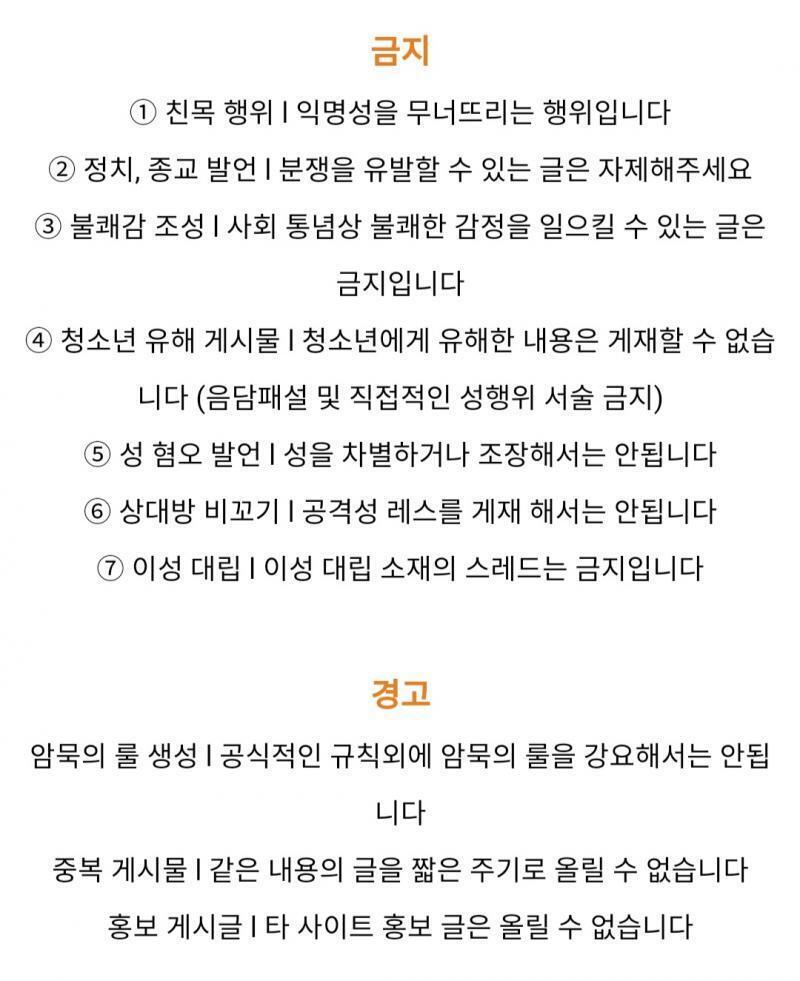 금지

① 친목 행위 I 익명성을 무너뜨리는 행위입니다

② 정치, 종교 발언 I 분쟁을 유발할 수 있는 글은 자제해주세요

③ 불쾌감 조성 I 사회 통념상 불쾌한 감정을 일으킬 수 있는 글은 금지입니다

④ 청소년 유해 게시물 I 청소년에게 유해한 내용은 게재할 수 없습니다 (음담패설 및 직접적인 성행위 서술 금지)

⑤ 성 혐오 발언 I 성을 차별하거나 조장해서는 안됩니다

⑥ 상대방 비꼬기 I 공격성 레스를 게재 해서는 안됩니다

⑦ 이성 대립 I 이성 대립 소재의 스레드는 금지입니다

경고

암묵의 룰 생성 I 공식적인 규칙외에 암묵의 룰을 강요해서는 안됩니다

중복 게시물 I 같은 내용의 글을 짧은 주기로 올릴 수 없습니다

홍보 게시글 I 타 사이트 홍보 글은 올릴 수 없습니다